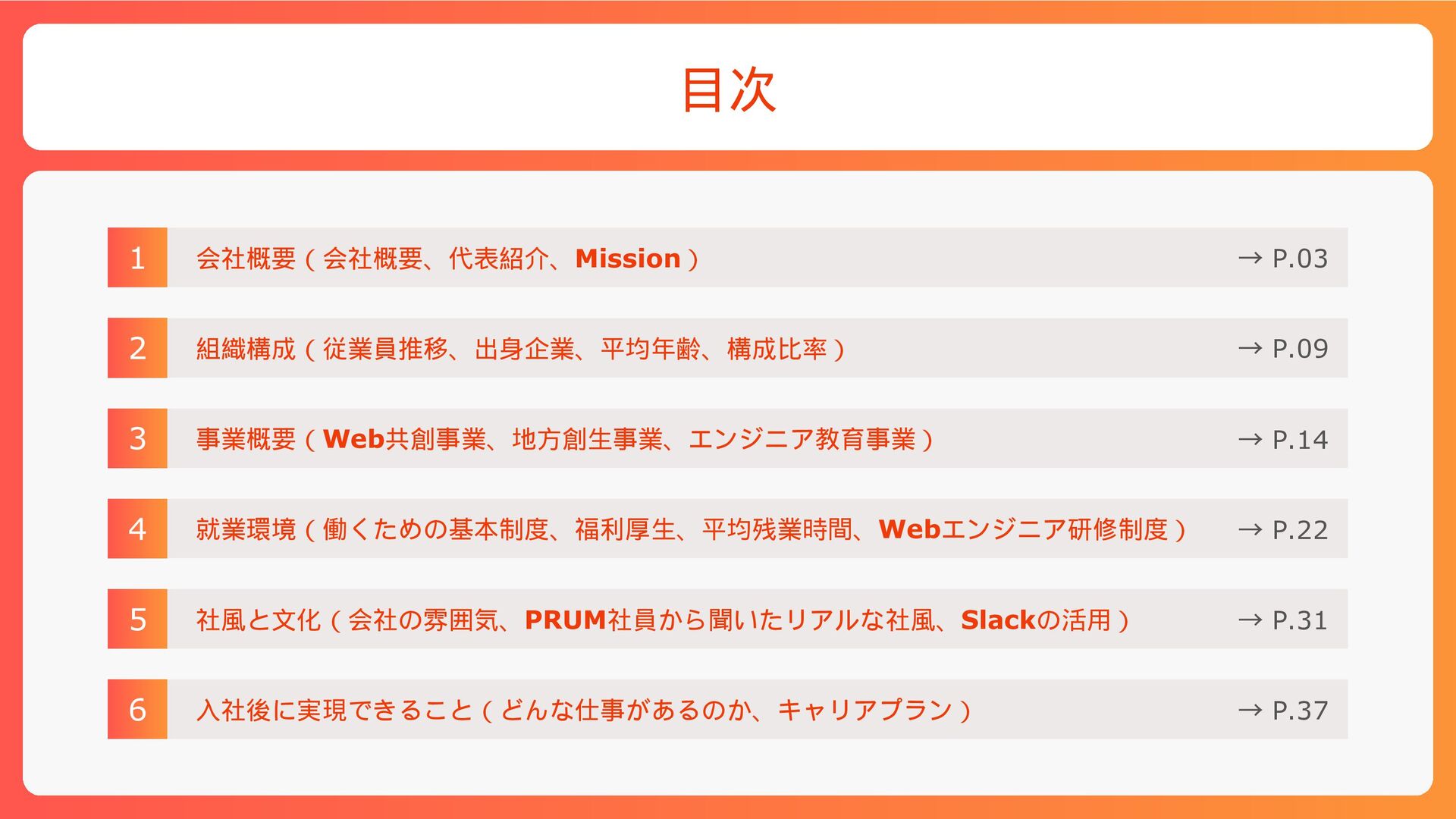 目次

1 会社概要（会社概要、代表紹介、Mission） → P.03

2 組織構成（従業員推移、出身企業、平均年齢、構成比率） → P.09

3 事業概要（Web共創事業、地方創生事業、エンジニア教育事業） → P.14

4 就業環境（働くための基本制度、福利厚生、平均残業時間、Webエンジニア研修制度） → P.22

5 社風と文化（会社の雰囲気、PRUM社員から聞いたリアルな社風、Slackの活用） → P.31

6 入社後に実現できること（どんな仕事があるのか、キャリアプラン） → P.37